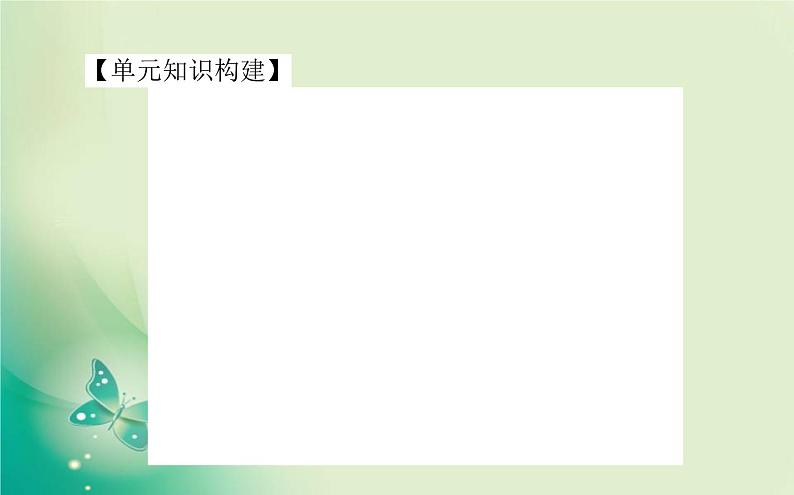 【单元知识构建】